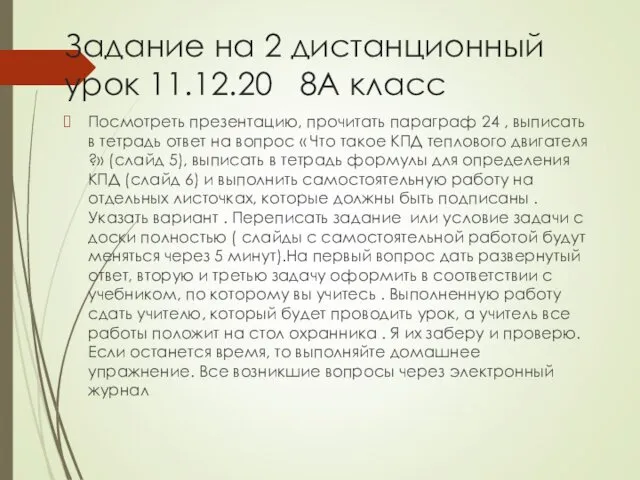 Задание на 2 дистанционный урок 11.12.20 8А класс

Посмотреть презентацию, прочитать параграф 24 , выписать в тетрадь ответ на вопрос «Что такое КПД теплового двигателя ?» (слайд 5), выписать в тетрадь формулы для определения КПД (слайд 6) и выполнить самостоятельную работу на отдельных листочках, которые должны быть подписаны . Указать вариант . Переписать задание или условие задачи с доски полностью ( слайды с самостоятельной работой будут меняться через 5 минут).На первый вопрос дать развернутый ответ, вторую и третью задачу оформить в соответствии с учебником, по которому вы учитесь . Выполненную работу сдать учителю, который будет проводить урок, а учитель все работы положит на стол охранника . Я их заберу и проверю. Если останется время, то выполняйте домашнее упражнение. Все возникшие вопросы через электронный журнал